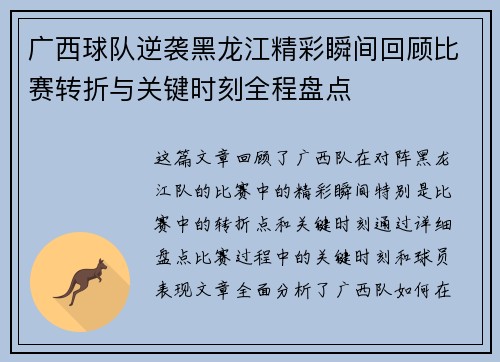 广西球队逆袭黑龙江精彩瞬间回顾比赛转折与关键时刻全程盘点

这篇文章回顾了广西队在对阵黑龙江队的比赛中的精彩瞬间特别是比赛中的转折点和关键时刻通过详细盘点比赛过程中的关键时刻和球员表现文章全面分析了广西队如何在